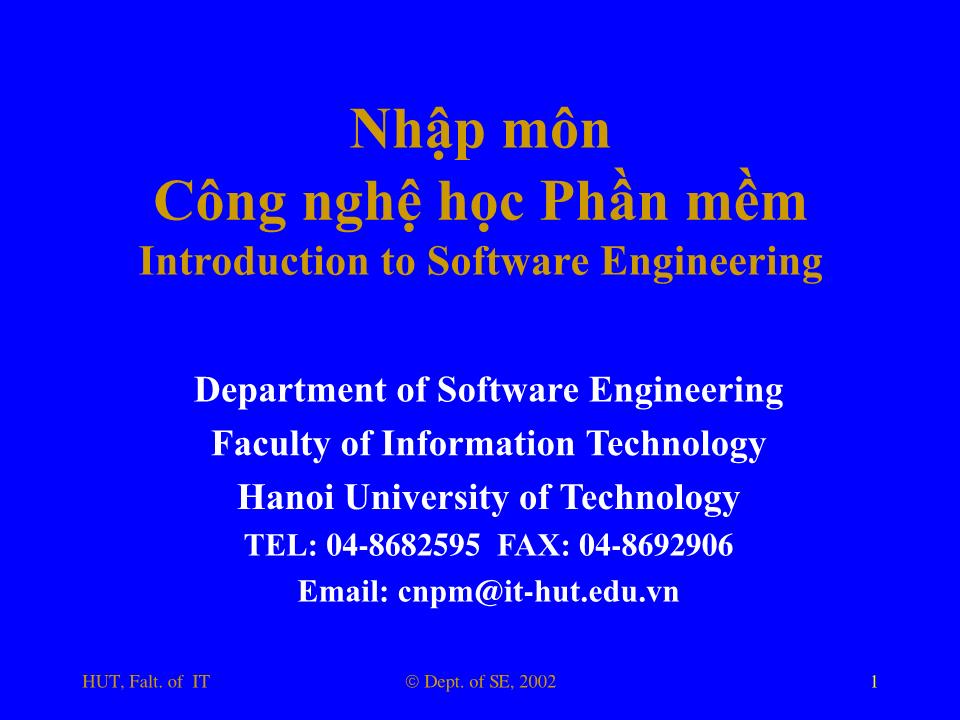 Nhập môn
Công nghệ học Phần mềm
Introduction to Software Engineering

Department of Software Engineering
Faculty of Information Technology
Hanoi University of Technology
TEL: 04-8682595 FAX: 04-8692906
Email: cnpm@it-hut.edu.vn

HUT, Falt. of IT

© Dept. of SE, 2002

1